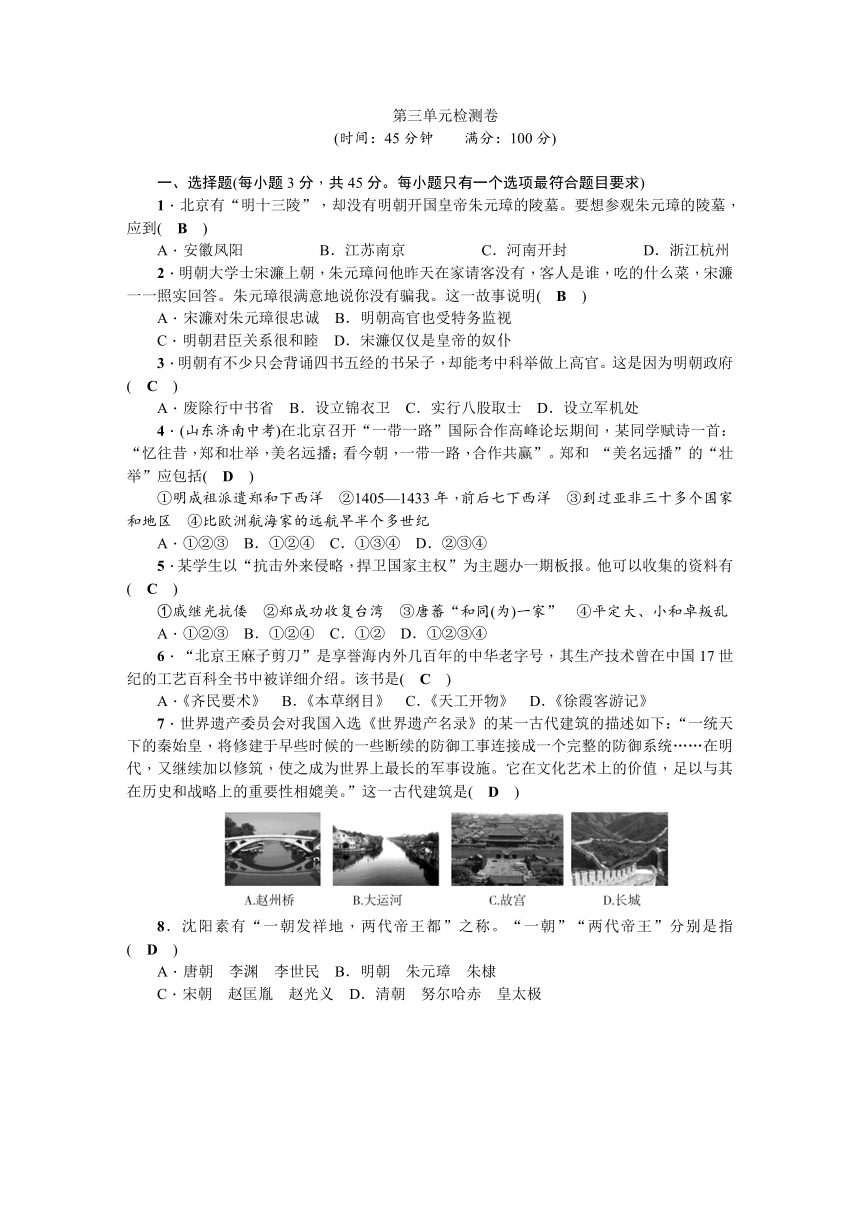 第三单元检测卷
(时间：45 分钟　　满分：100 分)

一、选择题(每小题 3 分，共 45 分。每小题只有一个选项最符合题目要求)

1．北京有“明十三陵”，却没有明朝开国皇帝朱元璋的陵墓。要想参观朱元璋的陵墓，应到( B )
A．安徽凤阳　B．江苏南京　C．河南开封　D．浙江杭州

2．明朝大学士宋濂上朝，朱元璋问他昨天在家请客没有，客人是谁，吃的什么菜，宋濂一一照实回答。朱元璋很满意地说你没有骗我。这一故事说明( B )
A．宋濂对朱元璋很忠诚　B．明朝高官也受特务监视
C．明朝君臣关系很和睦　D．宋濂仅仅是皇帝的奴仆

3．明朝有不少只会背诵四书五经的书呆子，却能考中科举做上高官。这是因为明朝政府( C )
A．废除行中书省　B．设立锦衣卫　C．实行八股取士　D．设立军机处

4．(山东济南中考)在北京召开“一带一路”国际合作高峰论坛期间，某同学赋诗一首：“忆往昔，郑和壮举，美名远播；看今朝，一带一路，合作共赢”。郑和 “美名远播”的“壮举”应包括( D )
①明成祖派遣郑和下西洋　②1405—1433 年，前后七下西洋　③到过亚非三十多个国家和地区　④比欧洲航海家的远航早半个多世纪
A．①②③　B．①②④　C．①③④　D．②③④

5．某学生以“抗击外来侵略，捍卫国家主权”为主题办一期板报。他可以收集的资料有( C )
①戚继光抗倭　②郑成功收复台湾　③唐蕃“和同(为)一家”　④平定大、小和卓叛乱
A．①②③　B．①②④　C．①②　D．①②③④

6．“北京王麻子剪刀”是享誉海内外几百年的中华老字号，其生产技术曾在中国 17 世纪的工艺百科全书中被详细介绍。该书是( C )
A．《齐民要术》　B．《本草纲目》　C．《天工开物》　D．《徐霞客游记》

7．世界遗产委员会对我国入选《世界遗产名录》的某一古代建筑的描述如下：“一统天下的秦始皇，将修建于早些时候的一些断续的防御工事连接成一个完整的防御系统……在明代，又继续加以修筑，使之成为世界上最长的军事设施。它在文化艺术上的价值，足以与其在历史和战略上的重要性相媲美。”这一古代建筑是( D )
A.赵州桥　B.大运河　C.故宫　D.长城

8．沈阳素有“一朝发祥地，两代帝王都”之称。“一朝”“两代帝王”分别是指( D )
A．唐朝　李渊　李世民　B．明朝　朱元璋　朱棣
C．宋朝　赵匡胤　赵光义　D．清朝　努尔哈赤　皇太极